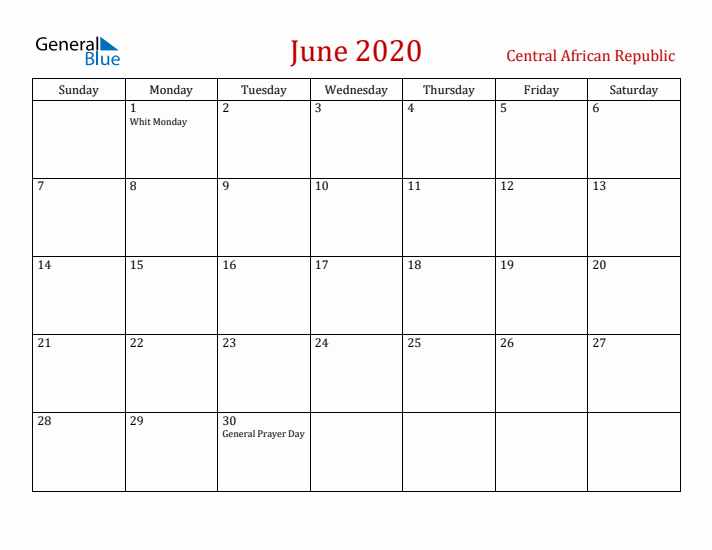 General Blue

June 2020

Central African Republic

| Sunday | Monday | Tuesday | Wednesday | Thursday | Friday | Saturday |
|---|---|---|---|---|---|---|
| | 1 Whit Monday | 2 | 3 | 4 | 5 | 6 |
| 7 | 8 | 9 | 10 | 11 | 12 | 13 |
| 14 | 15 | 16 | 17 | 18 | 19 | 20 |
| 21 | 22 | 23 | 24 | 25 | 26 | 27 |
| 28 | 29 | 30 General Prayer Day | | | | |